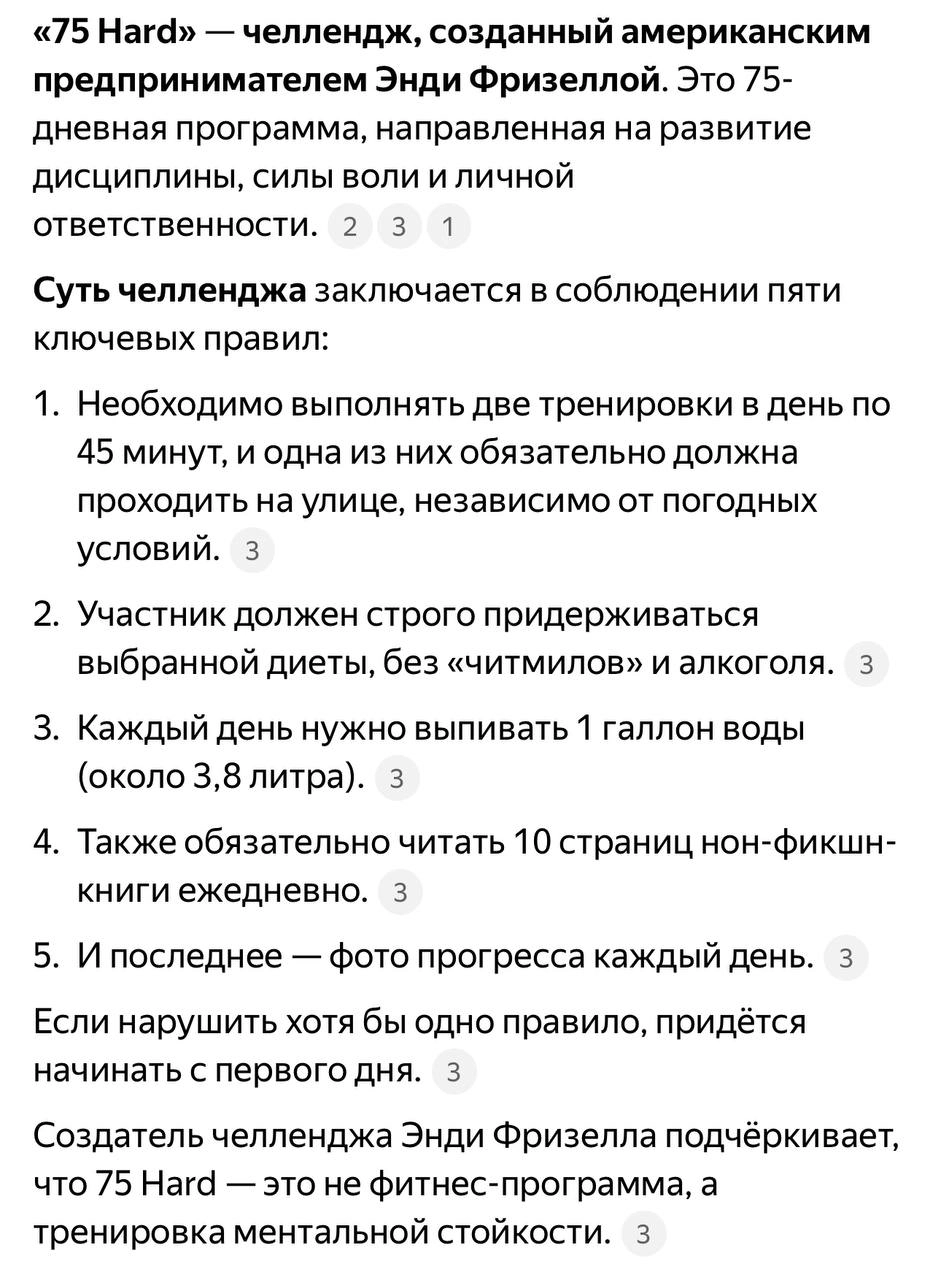 «75 Hard» — челлендж, созданный американским предпринимателем Энди Фризеллой. Это 75-дневная программа, направленная на развитие дисциплины, силы воли и личной ответственности. 2 3 1

Суть челленджа заключается в соблюдении пяти ключевых правил:

1. Необходимо выполнять две тренировки в день по 45 минут, и одна из них обязательно должна проходить на улице, независимо от погодных условий. 3
2. Участник должен строго придерживаться выбранной диеты, без «читмилов» и алкоголя. 3
3. Каждый день нужно выпивать 1 галлон воды (около 3,8 литра). 3
4. Также обязательно читать 10 страниц нон-фикшн-книги ежедневно. 3
5. И последнее — фото прогресса каждый день. 3

Если нарушить хотя бы одно правило, придётся начинать с первого дня. 3

Создатель челленджа Энди Фризелла подчёркивает, что 75 Hard — это не фитнес-программа, а тренировка ментальной стойкости. 3